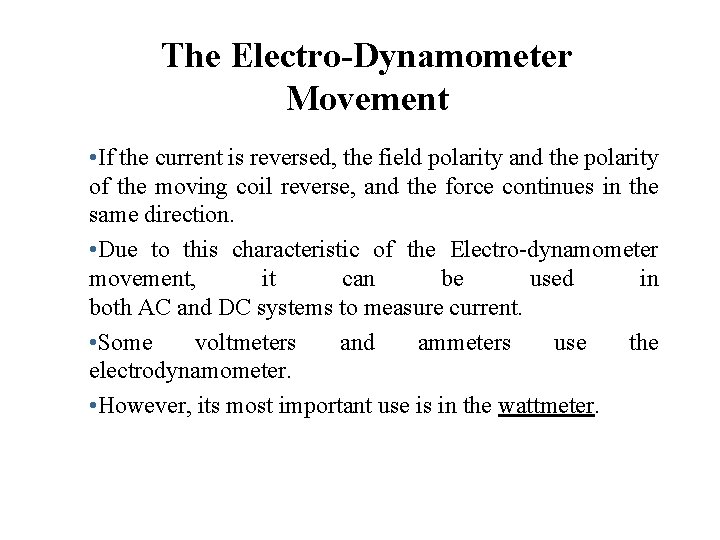 The Electro-Dynamometer Movement

•If the current is reversed, the field polarity and the polarity of the moving coil reverse, and the force continues in the same direction.

•Due to this characteristic of the Electro-dynamometer movement, it can be used in both AC and DC systems to measure current.

•Some voltmeters and ammeters use the electrodynamometer.

•However, its most important use is in the wattmeter.